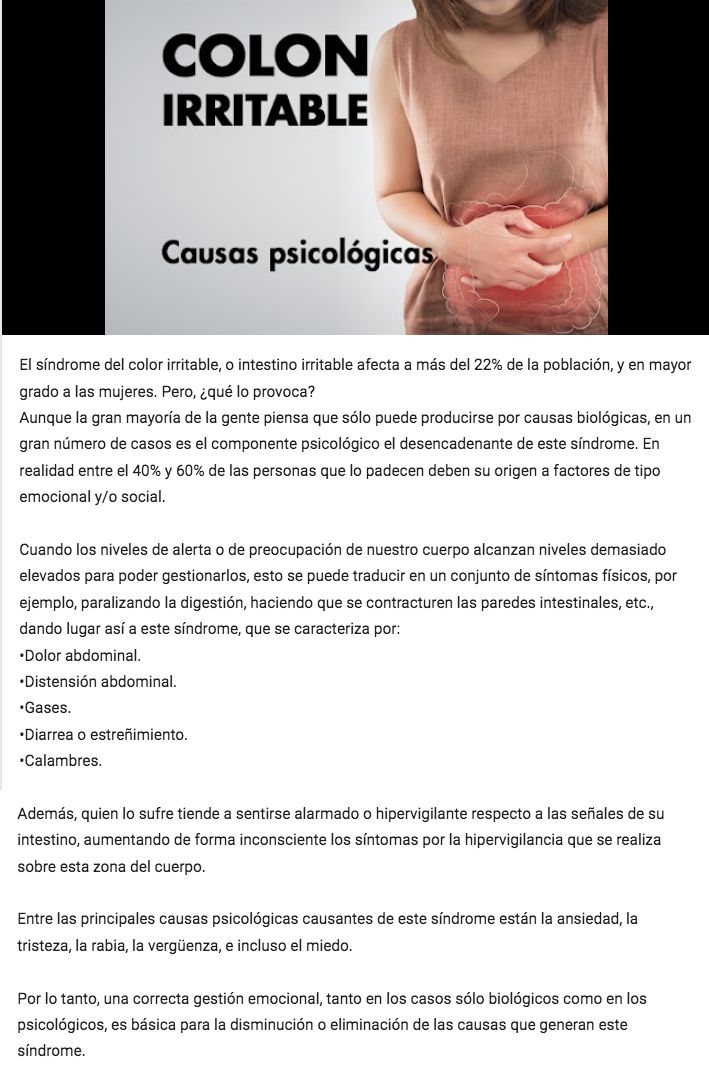 COLON
IRRITABLE

Causas psicológicas

El síndrome del color irritable, o intestino irritable afecta a más del 22% de la población, y en mayor grado a las mujeres. Pero, ¿qué lo provoca?
Aunque la gran mayoría de la gente piensa que sólo puede producirse por causas biológicas, en un gran número de casos es el componente psicológico el desencadenante de este síndrome. En realidad entre el 40% y 60% de las personas que lo padecen deben su origen a factores de tipo emocional y/o social.

Cuando los niveles de alerta o de preocupación de nuestro cuerpo alcanzan niveles demasiado elevados para poder gestionarlos, esto se puede traducir en un conjunto de síntomas físicos, por ejemplo, paralizando la digestión, haciendo que se contracturen las paredes intestinales, etc., dando lugar así a este síndrome, que se caracteriza por:
•Dolor abdominal.
•Distensión abdominal.
•Gases.
•Diarrea o estreñimiento.
•Calambres.

Además, quien lo sufre tiende a sentirse alarmado o hipervigilante respecto a las señales de su intestino, aumentando de forma inconsciente los síntomas por la hipervigilancia que se realiza sobre esta zona del cuerpo.

Entre las principales causas psicológicas causantes de este síndrome están la ansiedad, la tristeza, la rabia, la vergüenza, e incluso el miedo.

Por lo tanto, una correcta gestión emocional, tanto en los casos sólo biológicos como en los psicológicos, es básica para la disminución o eliminación de las causas que generan este síndrome.